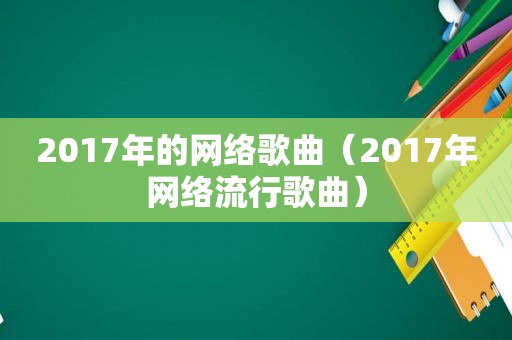 2017年的网络歌曲（2017年网络流行歌曲）